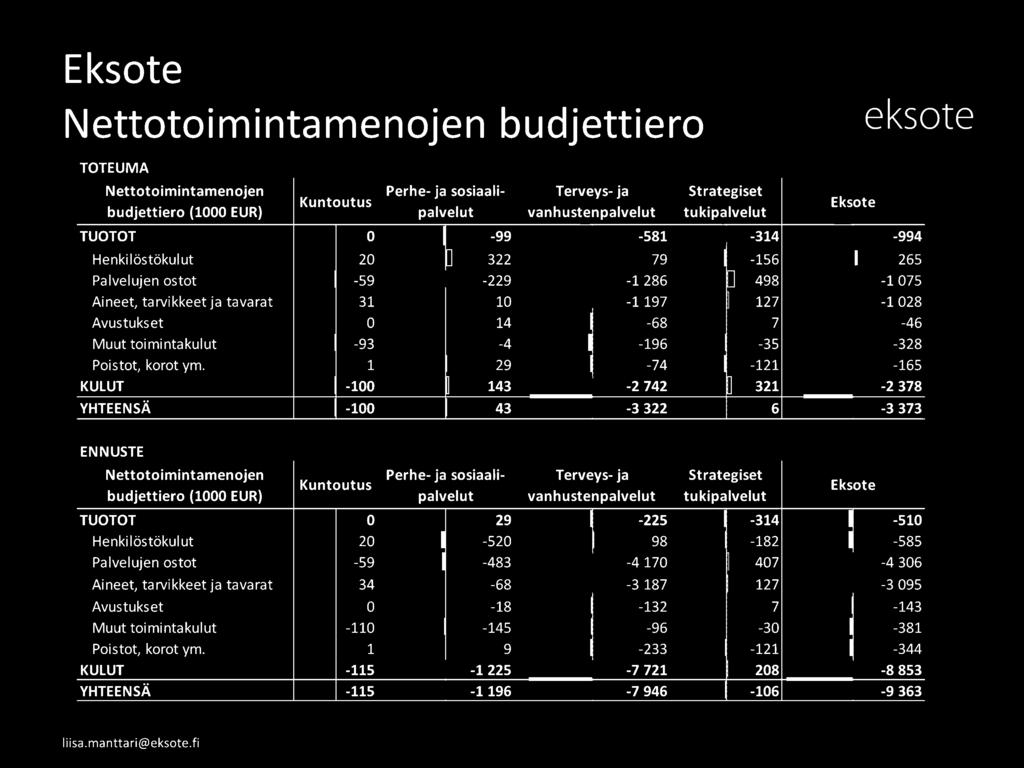 Eksote
Nettotoimintamenojen budjettiero

eksote

TOTEUMA

| Nettotoimintamenojen budjettiero (1000 EUR) | Kuntoutus | Perhe- ja sosiaalipalvelut | Terveys- ja vanhustenpalvelut | Strategiset tukipalvelut | Eksote |
|---|---|---|---|---|---|
| TUOTOT | 0 | -99 | -581 | -314 | -994 |
| Henkilöstökulut | 20 | 322 | 79 | -156 | 265 |
| Palvelujen ostot | -59 | -229 | -1 286 | 498 | -1 075 |
| Aineet, tarvikkeet ja tavarat | 31 | 10 | -1 197 | 127 | -1 028 |
| Avustukset | 0 | 14 | -68 | 7 | -46 |
| Muut toimintakulut | -93 | -4 | -196 | -35 | -328 |
| Poistot, korot ym. | 1 | 29 | -74 | -121 | -165 |
| KULUT | -100 | 143 | -2 742 | 321 | -2 378 |
| YHTEENSÄ | -100 | 43 | -3 322 | 6 | -3 373 |

ENNUSTE

| Nettotoimintamenojen budjettiero (1000 EUR) | Kuntoutus | Perhe- ja sosiaalipalvelut | Terveys- ja vanhustenpalvelut | Strategiset tukipalvelut | Eksote |
|---|---|---|---|---|---|
| TUOTOT | 0 | 29 | -225 | -314 | -510 |
| Henkilöstökulut | 20 | -520 | 98 | -182 | -585 |
| Palvelujen ostot | -59 | -483 | -4 170 | 407 | -4 306 |
| Aineet, tarvikkeet ja tavarat | 34 | -68 | -3 187 | 127 | -3 095 |
| Avustukset | 0 | -18 | -132 | 7 | -143 |
| Muut toimintakulut | -110 | -145 | -96 | -30 | -381 |
| Poistot, korot ym. | 1 | 9 | -233 | -121 | -344 |
| KULUT | -115 | -1 225 | -7 721 | 208 | -8 853 |
| YHTEENSÄ | -115 | -1 196 | -7 946 | -106 | -9 363 |

liisa.manttari@eksote.fi